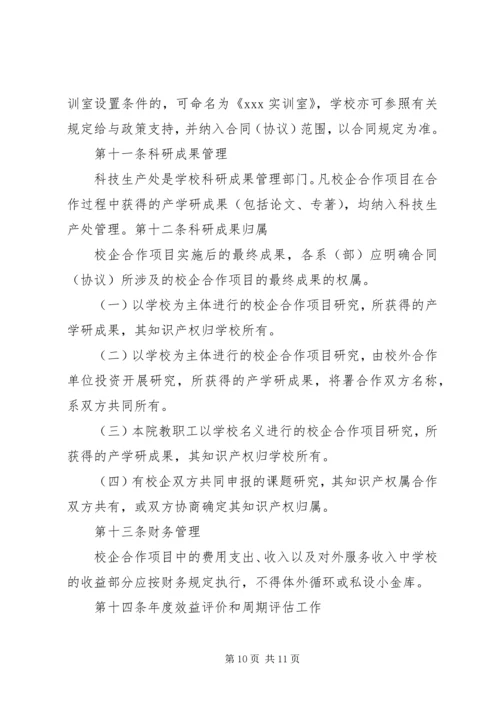 训室设置条件的，可命名为《xxx 实训室》，学校亦可参照有关规定给与政策支持，并纳入合同（协议）范围，以合同规定为准。

第十一条科研成果管理

科技生产处是学校科研成果管理部门。凡校企合作项目在合作过程中获得的产学研成果（包括论文、专著），均纳入科技生产处管理。第十二条科研成果归属

校企合作项目实施后的最终成果，各系（部）应明确合同（协议）所涉及的校企合作项目的最终成果的权属。

（一）以学校为主体进行的校企合作项目研究，所获得的产学研成果，其知识产权归学校所有。

（二）以学校为主体进行的校企合作项目研究，由校外合作单位投资开展研究，所获得的产学研成果，将署合作双方名称，系双方共同所有。

（三）本院教职工以学校名义进行的校企合作项目研究，所获得的产学研成果，其知识产权归学校所有。

（四）有校企双方共同申报的课题研究，其知识产权属合作双方共有，或双方协商确定其知识产权归属。

第十三条财务管理

校企合作项目中的费用支出、收入以及对外服务收入中学校的收益部分应按财务规定执行，不得体外循环或私设小金库。

第十四条年度效益评价和周期评估工作

第 10 页 共 11 页